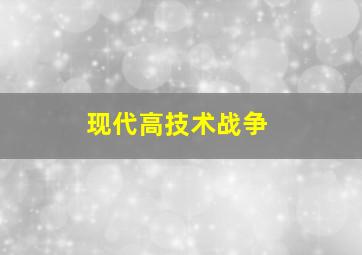 现代高技术战争